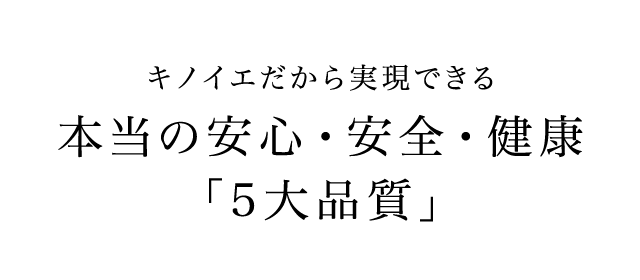 キノイエだから実現できる

本当の安心・安全・健康

「5大品質」